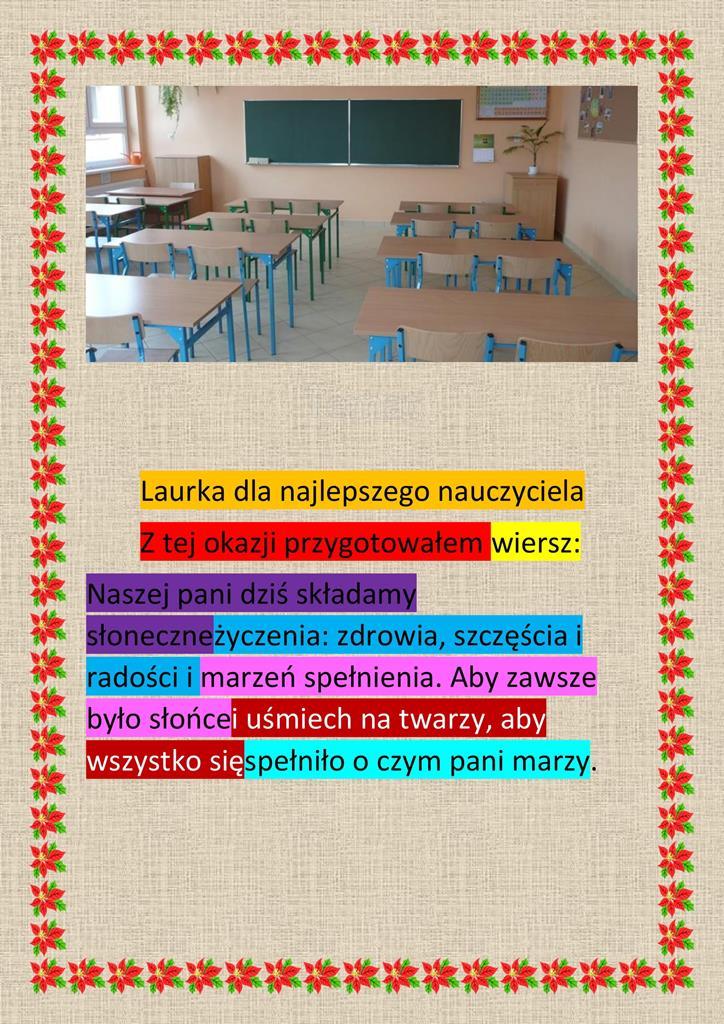 Laurka dla najlepszego nauczyciela

Z tej okazji przygotowałem wiersz:

Naszej pani dziś składamy słoneczneżyczenia: zdrowia, szczęścia i radości i marzeń spełnienia. Aby zawsze było słońcei uśmiech na twarzy, aby wszystko sięspełniło o czym pani marzy.